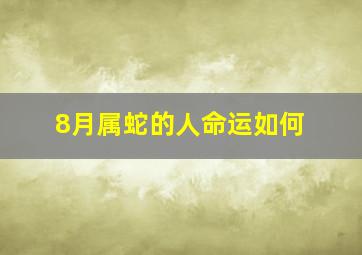 8月属蛇的人命运如何